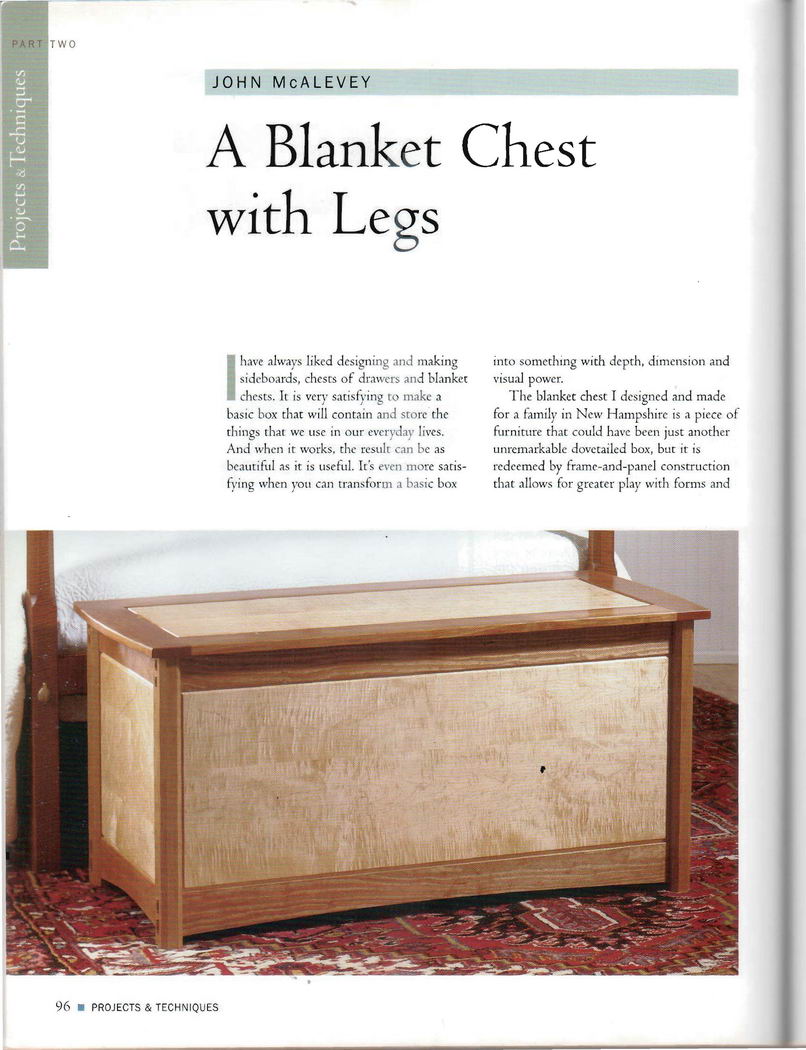 PART TWO

Projects & Techniques

JOHN McALEVEY

A Blanket Chest with Legs

I have always liked designing and making sideboards, chests of drawers and blanket chests. It is very satisfying to make a basic box that will contain and store the things that we use in our everyday lives. And when it works, the result can be as beautiful as it is useful. It's even more satisfying when you can transform a basic box into something with depth, dimension and visual power.

The blanket chest I designed and made for a family in New Hampshire is a piece of furniture that could have been just another unremarkable dovetailed box, but it is redeemed by frame-and-panel construction that allows for greater play with forms and

96 ■ PROJECTS & TECHNIQUES